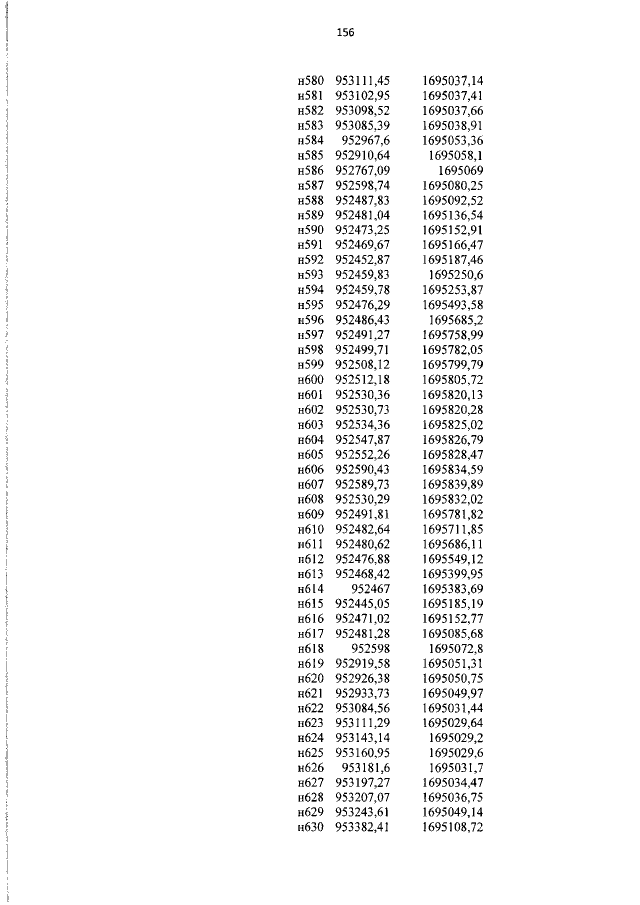 156

| | | |
|---|---|---|
| н580 | 953111,45 | 1695037,14 |
| н581 | 953102,95 | 1695037,41 |
| н582 | 953098,52 | 1695037,66 |
| н583 | 953085,39 | 1695038,91 |
| н584 | 952967,6 | 1695053,36 |
| н585 | 952910,64 | 1695058,1 |
| н586 | 952767,09 | 1695069 |
| н587 | 952598,74 | 1695080,25 |
| н588 | 952487,83 | 1695092,52 |
| н589 | 952481,04 | 1695136,54 |
| н590 | 952473,25 | 1695152,91 |
| н591 | 952469,67 | 1695166,47 |
| н592 | 952452,87 | 1695187,46 |
| н593 | 952459,83 | 1695250,6 |
| н594 | 952459,78 | 1695253,87 |
| н595 | 952476,29 | 1695493,58 |
| н596 | 952486,43 | 1695685,2 |
| н597 | 952491,27 | 1695758,99 |
| н598 | 952499,71 | 1695782,05 |
| н599 | 952508,12 | 1695799,79 |
| н600 | 952512,18 | 1695805,72 |
| н601 | 952530,36 | 1695820,13 |
| н602 | 952530,73 | 1695820,28 |
| н603 | 952534,36 | 1695825,02 |
| н604 | 952547,87 | 1695826,79 |
| н605 | 952552,26 | 1695828,47 |
| н606 | 952590,43 | 1695834,59 |
| н607 | 952589,73 | 1695839,89 |
| н608 | 952530,29 | 1695832,02 |
| н609 | 952491,81 | 1695781,82 |
| н610 | 952482,64 | 1695711,85 |
| н611 | 952480,62 | 1695686,11 |
| н612 | 952476,88 | 1695549,12 |
| н613 | 952468,42 | 1695399,95 |
| н614 | 952467 | 1695383,69 |
| н615 | 952445,05 | 1695185,19 |
| н616 | 952471,02 | 1695152,77 |
| н617 | 952481,28 | 1695085,68 |
| н618 | 952598 | 1695072,8 |
| н619 | 952919,58 | 1695051,31 |
| н620 | 952926,38 | 1695050,75 |
| н621 | 952933,73 | 1695049,97 |
| н622 | 953084,56 | 1695031,44 |
| н623 | 953111,29 | 1695029,64 |
| н624 | 953143,14 | 1695029,2 |
| н625 | 953160,95 | 1695029,6 |
| н626 | 953181,6 | 1695031,7 |
| н627 | 953197,27 | 1695034,47 |
| н628 | 953207,07 | 1695036,75 |
| н629 | 953243,61 | 1695049,14 |
| н630 | 953382,41 | 1695108,72 |